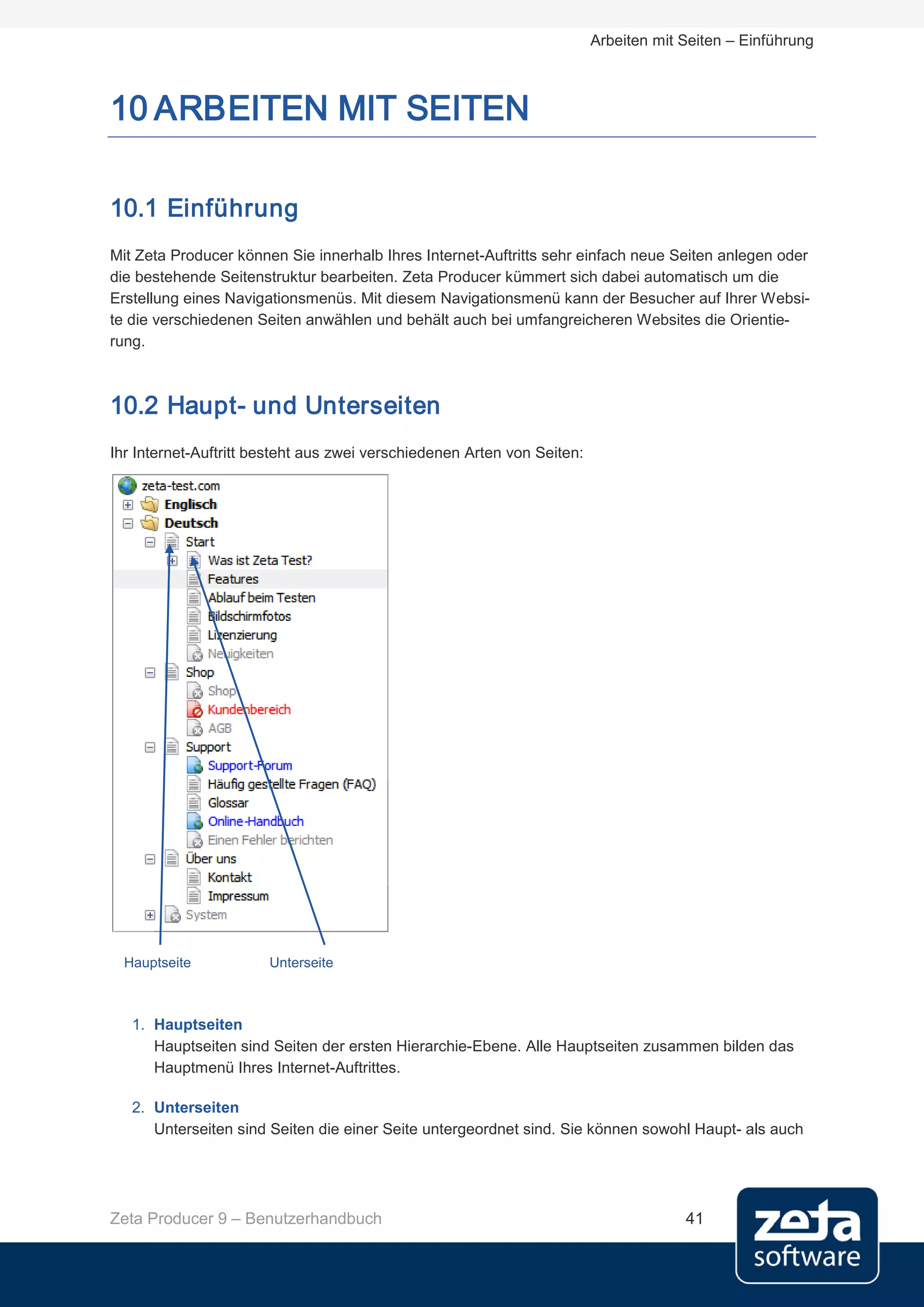 Arbeiten mit Seiten – Einführung

10 ARBEITEN MIT SEITEN

10.1 Einführung

Mit Zeta Producer können Sie innerhalb Ihres Internet-Auftritts sehr einfach neue Seiten anlegen oder die bestehende Seitenstruktur bearbeiten. Zeta Producer kümmert sich dabei automatisch um die Erstellung eines Navigationsmenüs. Mit diesem Navigationsmenü kann der Besucher auf Ihrer Website die verschiedenen Seiten anwählen und behält auch bei umfangreicheren Websites die Orientierung.

10.2 Haupt- und Unterseiten

Ihr Internet-Auftritt besteht aus zwei verschiedenen Arten von Seiten:

zeta-test.com
Englisch
Deutsch
Start
Was ist Zeta Test?
Features
Ablauf beim Testen
Bildschirmfotos
Lizenzierung
Neuigkeiten
Shop
Shop
Kundenbereich
AGB
Support
Support-Forum
Häufig gestellte Fragen (FAQ)
Glossar
Online-Handbuch
Einen Fehler berichten
Über uns
Kontakt
Impressum
System

Hauptseite
Unterseite

1. Hauptseiten
Hauptseiten sind Seiten der ersten Hierarchie-Ebene. Alle Hauptseiten zusammen bilden das Hauptmenü Ihres Internet-Auftrittes.

2. Unterseiten
Unterseiten sind Seiten die einer Seite untergeordnet sind. Sie können sowohl Haupt- als auch

Zeta Producer 9 – Benutzerhandbuch
41
zeta
software